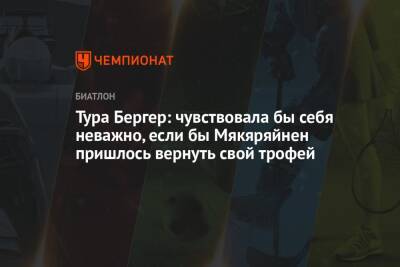 ЧЕМПИОНАТ

БИАТЛОН

Тура Бергер: чувствовала бы себя неважно, если бы Мякяряйнен пришлось вернуть свой трофей